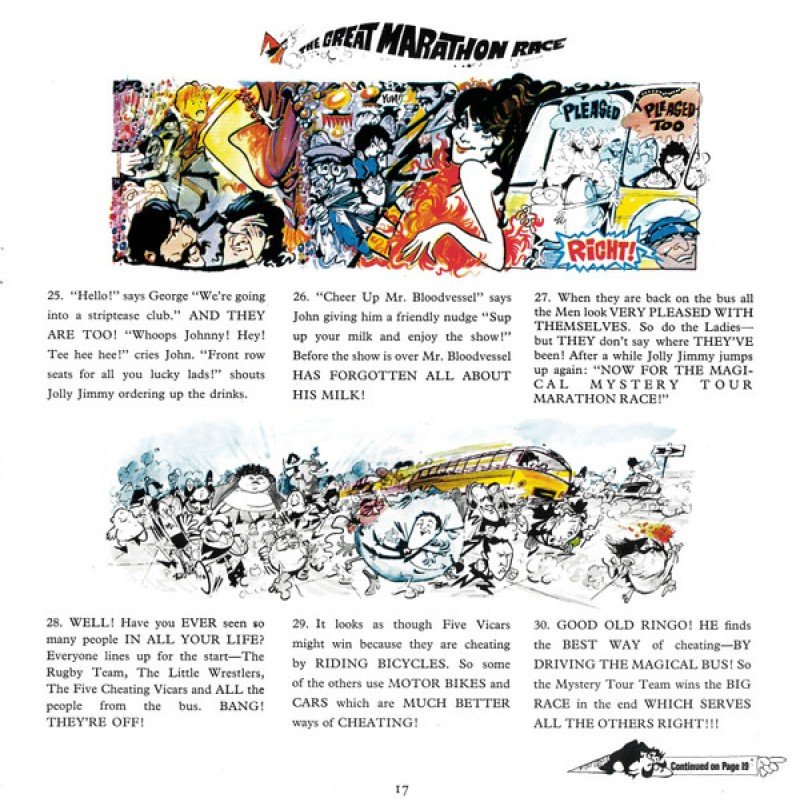 THE GREAT MARATHON RACE

YUM!

PLEASED

PLEASED TOO

RIGHT!

25. "Hello!" says George "We're going into a striptease club." AND THEY ARE TOO! "Whoops Johnny! Hey! Tee hee hee!" cries John. "Front row seats for all you lucky lads!" shouts Jolly Jimmy ordering up the drinks.

26. "Cheer Up Mr. Bloodvessel" says John giving him a friendly nudge "Sup up your milk and enjoy the show!" Before the show is over Mr. Bloodvessel HAS FORGOTTEN ALL ABOUT HIS MILK!

27. When they are back on the bus all the Men look VERY PLEASED WITH THEMSELVES. So do the Ladies—but THEY don't say where THEY'VE been! After a while Jolly Jimmy jumps up again: "NOW FOR THE MAGICAL MYSTERY TOUR MARATHON RACE!"

28. WELL! Have you EVER seen so many people IN ALL YOUR LIFE? Everyone lines up for the start—The Rugby Team, The Little Wrestlers, The Five Cheating Vicars and ALL the people from the bus. BANG! THEY'RE OFF!

29. It looks as though Five Vicars might win because they are cheating by RIDING BICYCLES. So some of the others use MOTOR BIKES and CARS which are MUCH BETTER ways of CHEATING!

30. GOOD OLD RINGO! HE finds the BEST WAY of cheating—BY DRIVING THE MAGICAL BUS! So the Mystery Tour Team wins the BIG RACE in the end WHICH SERVES ALL THE OTHERS RIGHT!!!

Continued on Page 19

17